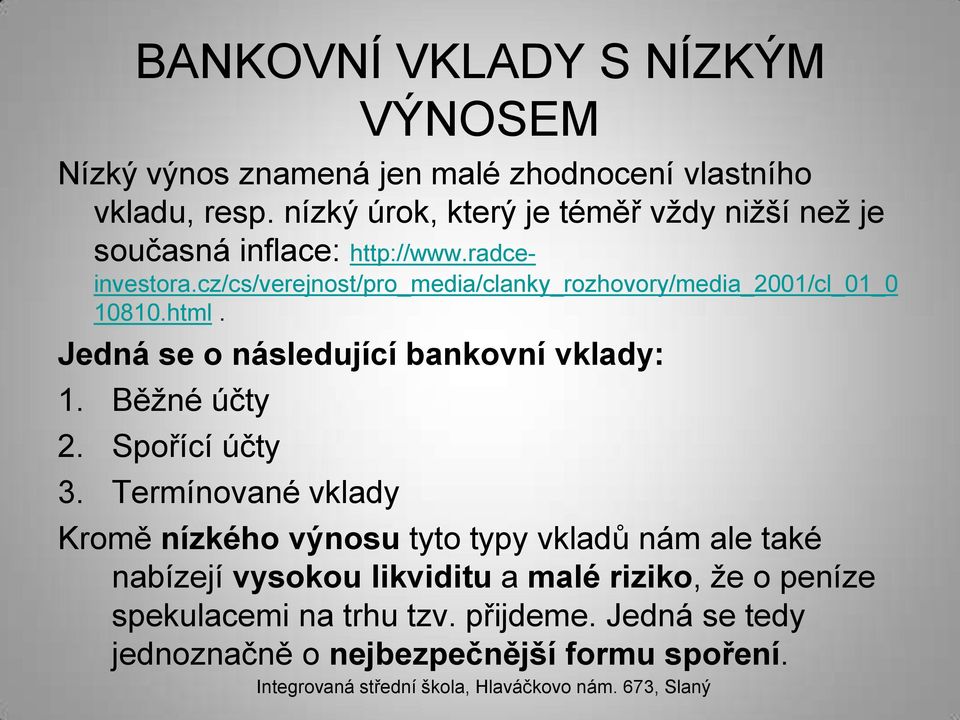 BANKOVNÍ VKLADY S NÍZKÝM VÝNOSEM

Nízký výnos znamená jen malé zhodnocení vlastního vkladu, resp. nízký úrok, který je téměř vždy nižší než je současná inflace: http://www.radce-investora.cz/cs/verejnost/pro_media/clanky_rozhovory/media_2001/cl_01_010810.html .

Jedná se o následující bankovní vklady:

1. Běžné účty
2. Spořící účty
3. Termínované vklady

Kromě nízkého výnosu tyto typy vkladů nám ale také nabízejí vysokou likviditu a malé riziko, že o peníze spekulacemi na trhu tzv. přijdeme. Jedná se tedy jednoznačně o nejbezpečnější formu spoření.

Integrovaná střední škola, Hlaváčkovo nám. 673, Slaný